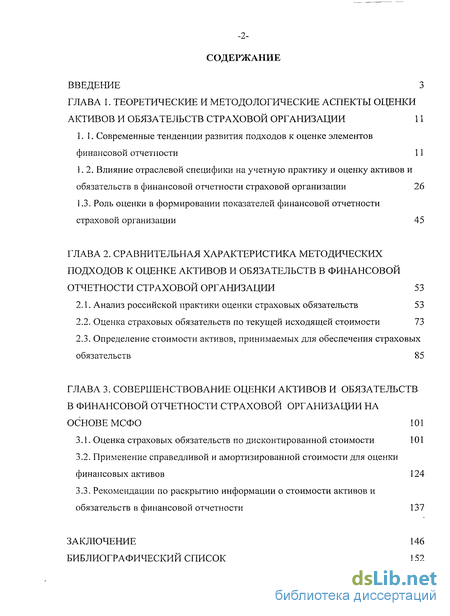 -2-

СОДЕРЖАНИЕ

ВВЕДЕНИЕ 3

ГЛАВА 1. ТЕОРЕТИЧЕСКИЕ И МЕТОДОЛОГИЧЕСКИЕ АСПЕКТЫ ОЦЕНКИ АКТИВОВ И ОБЯЗАТЕЛЬСТВ СТРАХОВОЙ ОРГАНИЗАЦИИ 11

1. 1. Современные тенденции развития подходов к оценке элементов финансовой отчетности 11

1. 2. Влияние отраслевой специфики на учетную практику и оценку активов и обязательств в финансовой отчетности страховой организации 26

1.3. Роль оценки в формировании показателей финансовой отчетности страховой организации 45

ГЛАВА 2. СРАВНИТЕЛЬНАЯ ХАРАКТЕРИСТИКА МЕТОДИЧЕСКИХ ПОДХОДОВ К ОЦЕНКЕ АКТИВОВ И ОБЯЗАТЕЛЬСТВ В ФИНАНСОВОЙ ОТЧЕТНОСТИ СТРАХОВОЙ ОРГАНИЗАЦИИ 53

2.1. Анализ российской практики оценки страховых обязательств 53

2.2. Оценка страховых обязательств по текущей исходящей стоимости 73

2.3. Определение стоимости активов, принимаемых для обеспечения страховых обязательств 85

ГЛАВА 3. СОВЕРШЕНСТВОВАНИЕ ОЦЕНКИ АКТИВОВ И ОБЯЗАТЕЛЬСТВ В ФИНАНСОВОЙ ОТЧЕТНОСТИ СТРАХОВОЙ ОРГАНИЗАЦИИ НА ОСНОВЕ МСФО 101

3.1. Оценка страховых обязательств по дисконтированной стоимости 101

3.2. Применение справедливой и амортизированной стоимости для оценки финансовых активов 124

3.3. Рекомендации по раскрытию информации о стоимости активов и обязательств в финансовой отчетности 137

ЗАКЛЮЧЕНИЕ 146

БИБЛИОГРАФИЧЕСКИЙ СПИСОК 152

dsLib.net
библиотека диссертаций